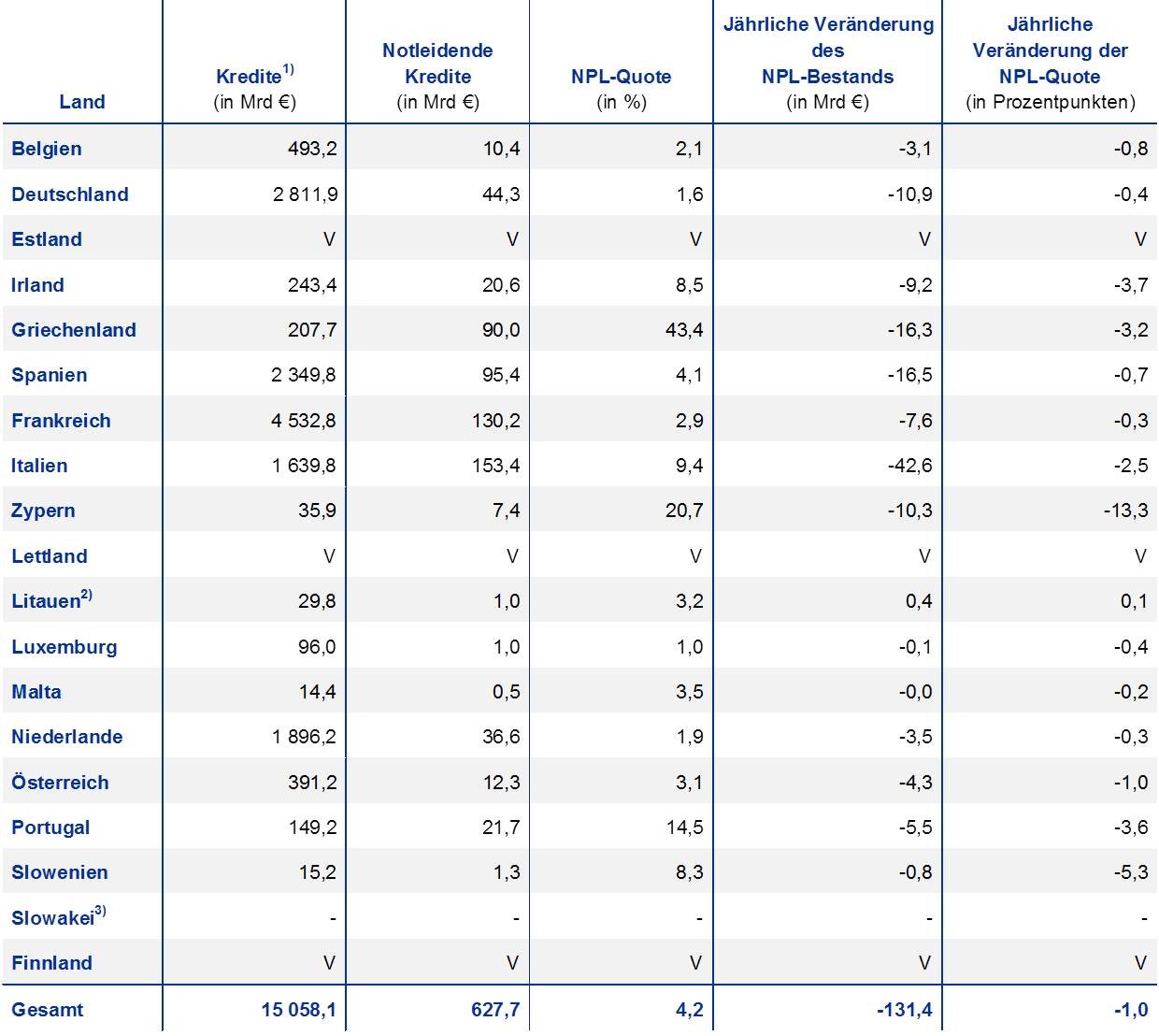 | Land | Kredite$^{1)}$ (in Mrd €) | Notleidende Kredite (in Mrd €) | NPL-Quote (in %) | Jährliche Veränderung des NPL-Bestands (in Mrd €) | Jährliche Veränderung der NPL-Quote (in Prozentpunkten) |
|---|---|---|---|---|---|
| Belgien | 493,2 | 10,4 | 2,1 | -3,1 | -0,8 |
| Deutschland | 2 811,9 | 44,3 | 1,6 | -10,9 | -0,4 |
| Estland | V | V | V | V | V |
| Irland | 243,4 | 20,6 | 8,5 | -9,2 | -3,7 |
| Griechenland | 207,7 | 90,0 | 43,4 | -16,3 | -3,2 |
| Spanien | 2 349,8 | 95,4 | 4,1 | -16,5 | -0,7 |
| Frankreich | 4 532,8 | 130,2 | 2,9 | -7,6 | -0,3 |
| Italien | 1 639,8 | 153,4 | 9,4 | -42,6 | -2,5 |
| Zypern | 35,9 | 7,4 | 20,7 | -10,3 | -13,3 |
| Lettland | V | V | V | V | V |
| Litauen$^{2)}$ | 29,8 | 1,0 | 3,2 | 0,4 | 0,1 |
| Luxemburg | 96,0 | 1,0 | 1,0 | -0,1 | -0,4 |
| Malta | 14,4 | 0,5 | 3,5 | -0,0 | -0,2 |
| Niederlande | 1 896,2 | 36,6 | 1,9 | -3,5 | -0,3 |
| Österreich | 391,2 | 12,3 | 3,1 | -4,3 | -1,0 |
| Portugal | 149,2 | 21,7 | 14,5 | -5,5 | -3,6 |
| Slowenien | 15,2 | 1,3 | 8,3 | -0,8 | -5,3 |
| Slowakei$^{3)}$ | - | - | - | - | - |
| Finnland | V | V | V | V | V |
| Gesamt | 15 058,1 | 627,7 | 4,2 | -131,4 | -1,0 |